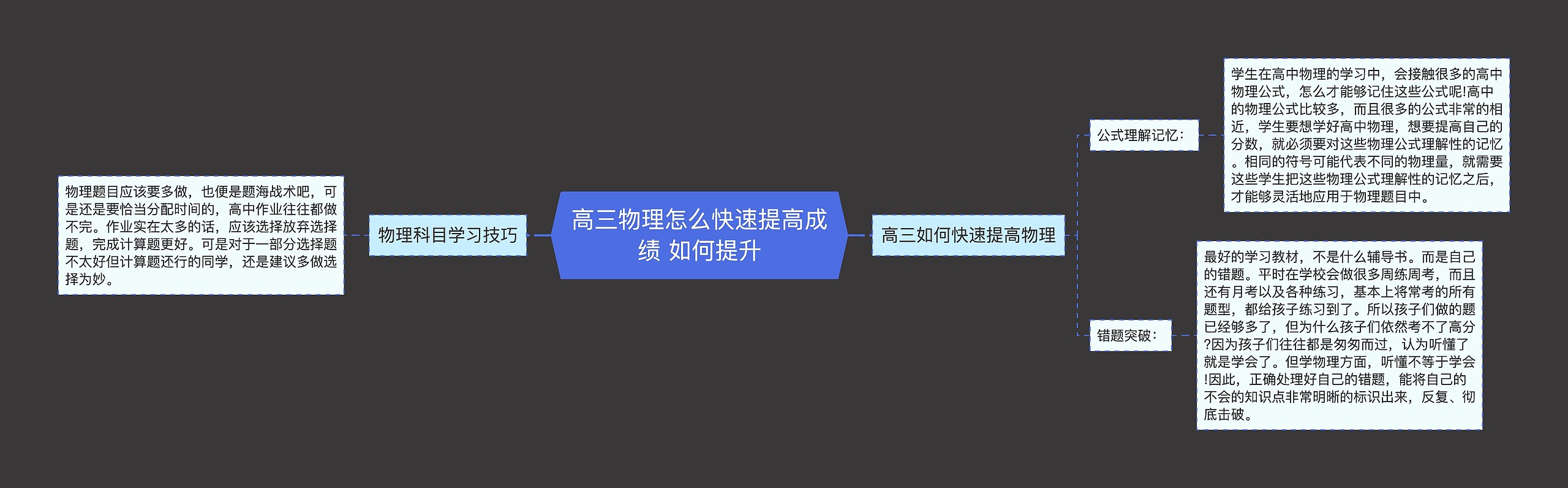 高三物理怎么快速提高成绩 如何提升

物理科目学习技巧

物理题目应该要多做，也便是题海战术吧，可是还是要恰当分配时间的，高中作业往往都做不完。作业实在太多的话，应该选择放弃选择题，完成计算题更好。可是对于一部分选择题不太好但计算题还行的同学，还是建议多做选择为妙。

高三如何快速提高物理

公式理解记忆：

学生在高中物理的学习中，会接触很多的高中物理公式，怎么才能够记住这些公式呢!高中的物理公式比较多，而且很多的公式非常的相近，学生要想学好高中物理，想要提高自己的分数，就必须要对这些物理公式理解性的记忆。相同的符号可能代表不同的物理量，就需要这些学生把这些物理公式理解性的记忆之后，才能够灵活地应用于物理题目中。

错题突破：

最好的学习教材，不是什么辅导书。而是自己的错题。平时在学校会做很多周练周考，而且还有月考以及各种练习，基本上将常考的所有题型，都给孩子练习到了。所以孩子们做的题已经够多了，但为什么孩子们依然考不了高分?因为孩子们往往都是匆匆而过，认为听懂了就是学会了。但学物理方面，听懂不等于学会!因此，正确处理好自己的错题，能将自己的不会的知识点非常明晰的标识出来，反复、彻底击破。